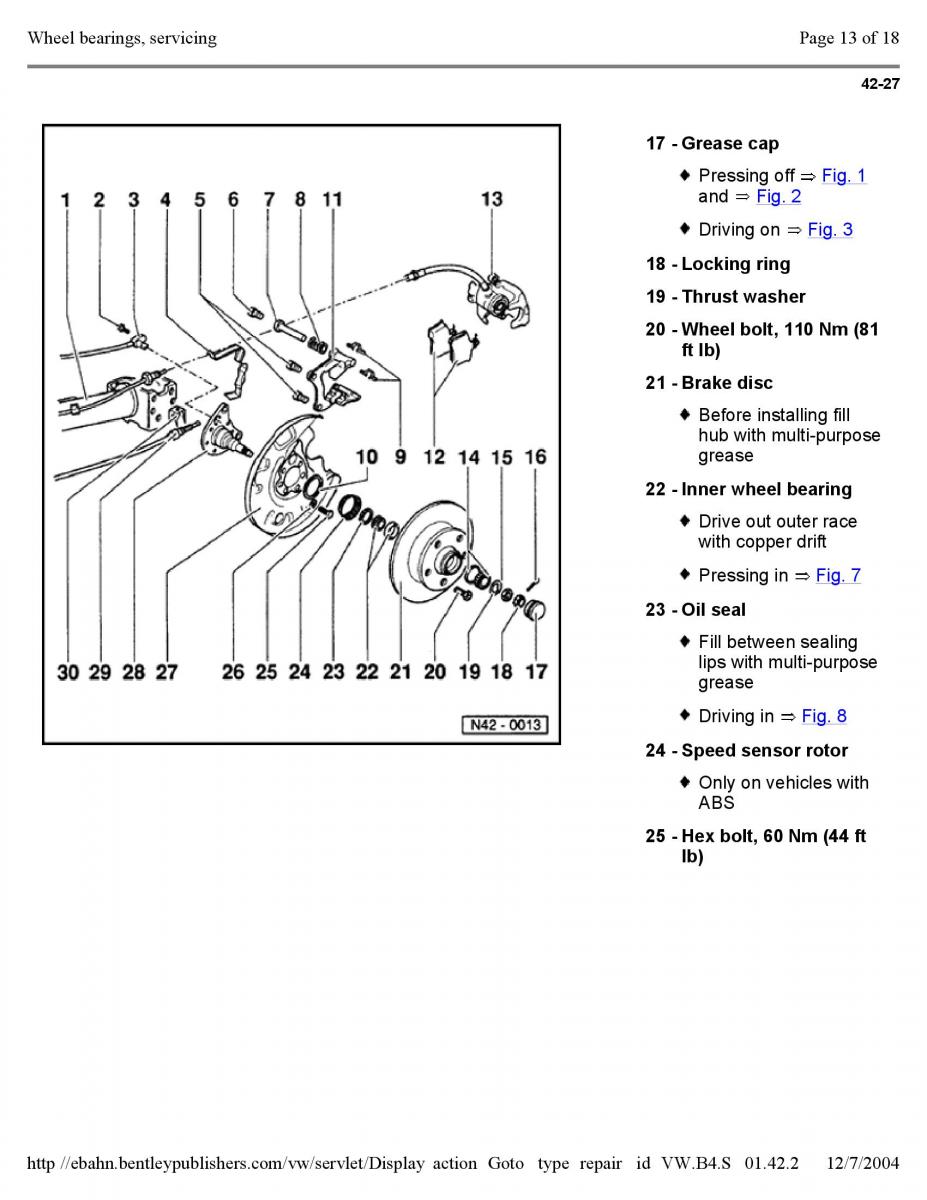 Wheel bearings, servicing

Page 13 of 18

42-27

1 2 3 4 5 6 7 8 11 13

10 9 12 14 15 16

30 29 28 27 26 25 24 23 22 21 20 19 18 17

N42 - 0013

17 - Grease cap

♦ Pressing off ⇒ Fig. 1 and ⇒ Fig. 2

♦ Driving on ⇒ Fig. 3

18 - Locking ring

19 - Thrust washer

20 - Wheel bolt, 110 Nm (81 ft lb)

21 - Brake disc

♦ Before installing fill hub with multi-purpose grease

22 - Inner wheel bearing

♦ Drive out outer race with copper drift

♦ Pressing in ⇒ Fig. 7

23 - Oil seal

♦ Fill between sealing lips with multi-purpose grease

♦ Driving in ⇒ Fig. 8

24 - Speed sensor rotor

♦ Only on vehicles with ABS

25 - Hex bolt, 60 Nm (44 ft lb)

http //ebahn.bentleypublishers.com/vw/servlet/Display action Goto type repair id VW.B4.S 01.42.2 12/7/2004